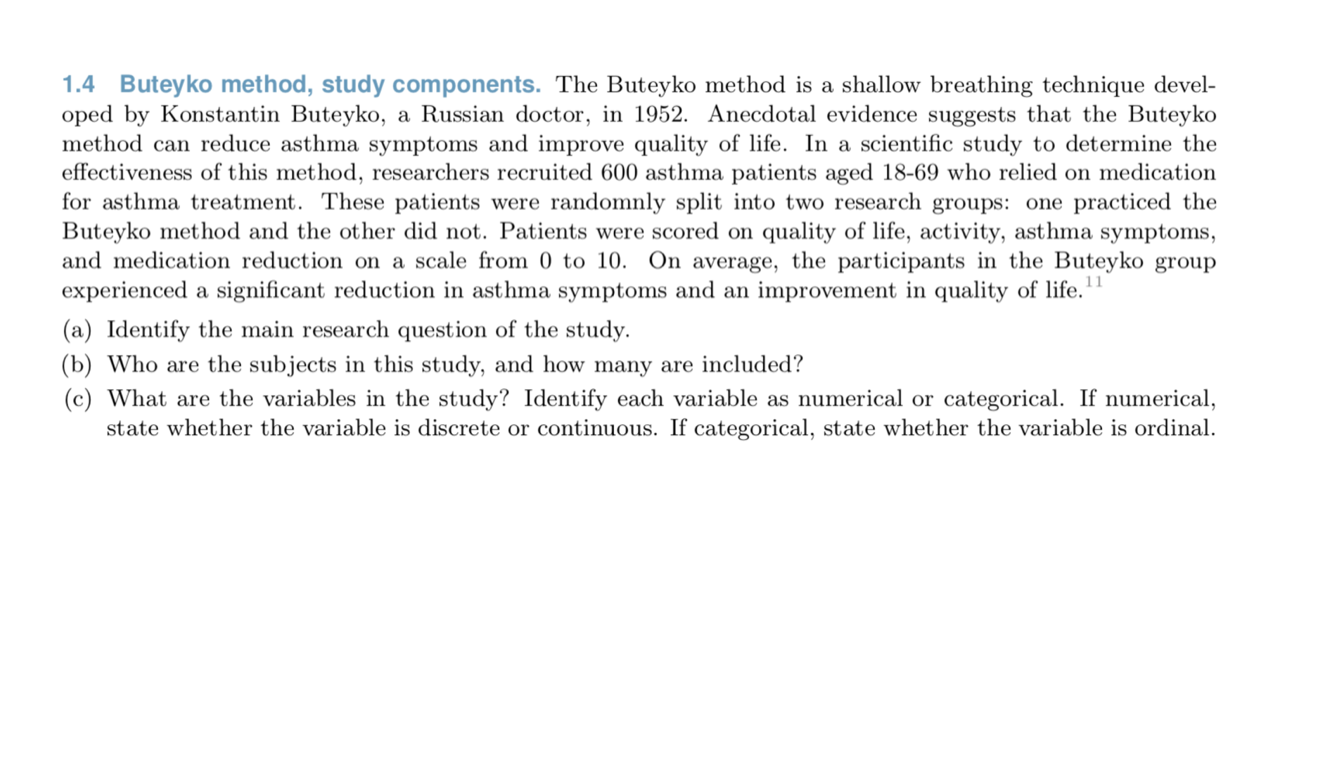 1.4 Buteyko method, study components. The Buteyko method is a shallow breathing technique developed by Konstantin Buteyko, a Russian doctor, in 1952. Anecdotal evidence suggests that the Buteyko method can reduce asthma symptoms and improve quality of life. In a scientific study to determine the effectiveness of this method, researchers recruited 600 asthma patients aged 18-69 who relied on medication for asthma treatment. These patients were randomnly split into two research groups: one practiced the Buteyko method and the other did not. Patients were scored on quality of life, activity, asthma symptoms, and medication reduction on a scale from 0 to 10. On average, the participants in the Buteyko group experienced a significant reduction in asthma symptoms and an improvement in quality of life.$^{11}$

(a) Identify the main research question of the study.

(b) Who are the subjects in this study, and how many are included?

(c) What are the variables in the study? Identify each variable as numerical or categorical. If numerical, state whether the variable is discrete or continuous. If categorical, state whether the variable is ordinal.